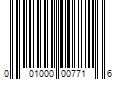 0 01000 00771 6